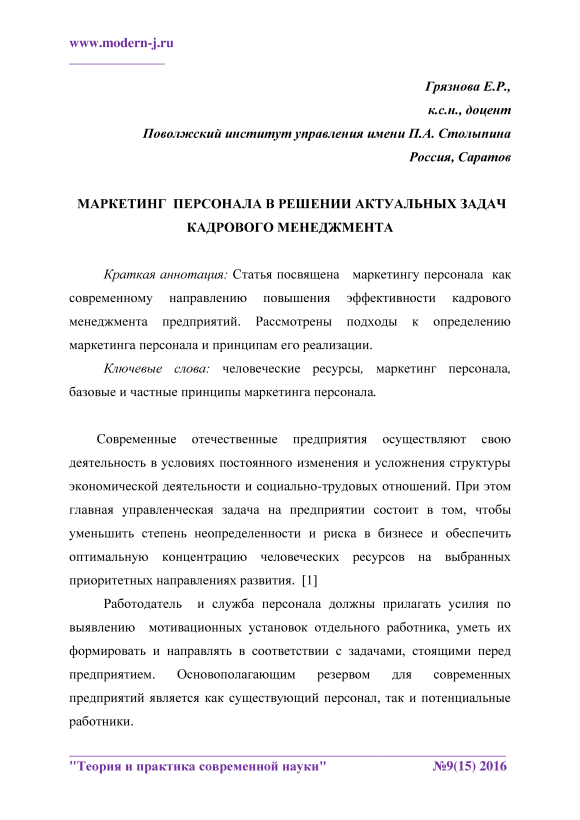 www.modern-j.ru

Грязнова Е.Р.,
к.с.н., доцент
Поволжский институт управления имени П.А. Столыпина
Россия, Саратов

МАРКЕТИНГ ПЕРСОНАЛА В РЕШЕНИИ АКТУАЛЬНЫХ ЗАДАЧ КАДРОВОГО МЕНЕДЖМЕНТА

Краткая аннотация: Статья посвящена маркетингу персонала как современному направлению повышения эффективности кадрового менеджмента предприятий. Рассмотрены подходы к определению маркетинга персонала и принципам его реализации.

Ключевые слова: человеческие ресурсы, маркетинг персонала, базовые и частные принципы маркетинга персонала.

Современные отечественные предприятия осуществляют свою деятельность в условиях постоянного изменения и усложнения структуры экономической деятельности и социально-трудовых отношений. При этом главная управленческая задача на предприятии состоит в том, чтобы уменьшить степень неопределенности и риска в бизнесе и обеспечить оптимальную концентрацию человеческих ресурсов на выбранных приоритетных направлениях развития. [1]

Работодатель и служба персонала должны прилагать усилия по выявлению мотивационных установок отдельного работника, уметь их формировать и направлять в соответствии с задачами, стоящими перед предприятием. Основополагающим резервом для современных предприятий является как существующий персонал, так и потенциальные работники.

"Теория и практика современной науки" №9(15) 2016